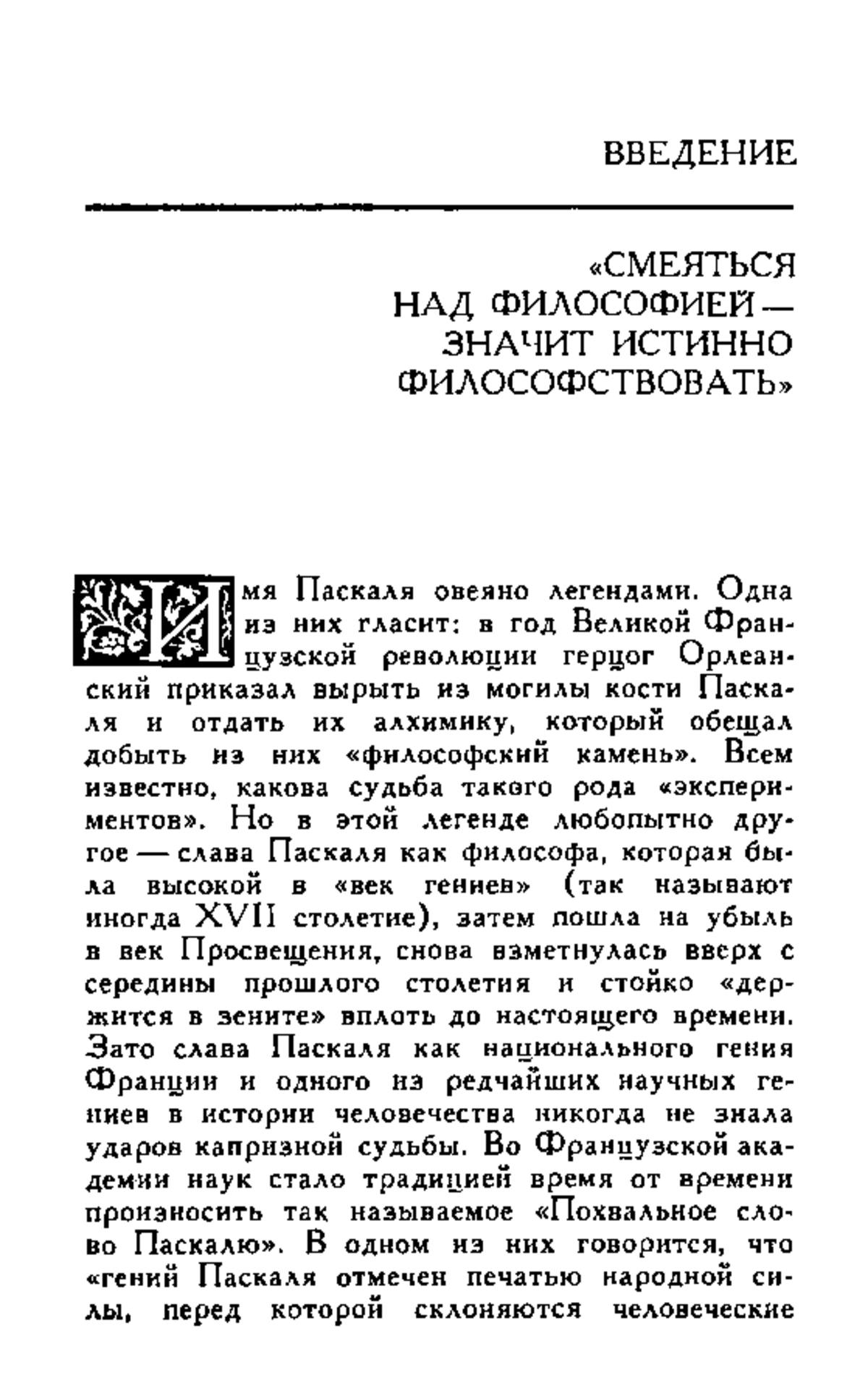 ВВЕДЕНИЕ

«СМЕЯТЬСЯ НАД ФИЛОСОФИЕЙ — ЗНАЧИТ ИСТИННО ФИЛОСОФСТВОВАТЬ»

Имя Паскаля овеяно легендами. Одна из них гласит: в год Великой Французской революции герцог Орлеанский приказал вырыть из могилы кости Паскаля и отдать их алхимику, который обещал добыть из них «философский камень». Всем известно, какова судьба такого рода «экспериментов». Но в этой легенде любопытно другое — слава Паскаля как философа, которая была высокой в «век гениев» (так называют иногда XVII столетие), затем пошла на убыль в век Просвещения, снова взметнулась вверх с середины прошлого столетия и стойко «держится в зените» вплоть до настоящего времени. Зато слава Паскаля как национального гения Франции и одного из редчайших научных гениев в истории человечества никогда не знала ударов капризной судьбы. Во Французской академии наук стало традицией время от времени произносить так называемое «Похвальное слово Паскалю». В одном из них говорится, что «гений Паскаля отмечен печатью народной силы, перед которой склоняются человеческие